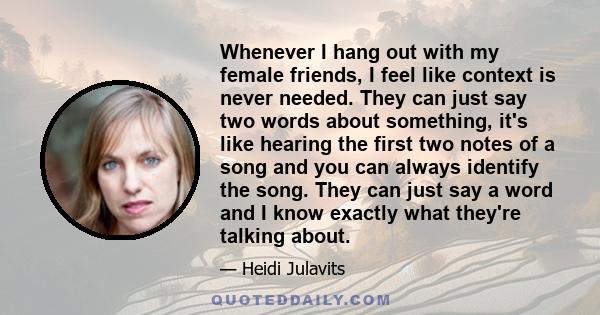 Whenever I hang out with my female friends, I feel like context is never needed. They can just say two words about something, it's like hearing the first two notes of a song and you can always identify the song. They can just say a word and I know exactly what they're talking about.

— Heidi Julavits

QUOTEDDAILY.COM